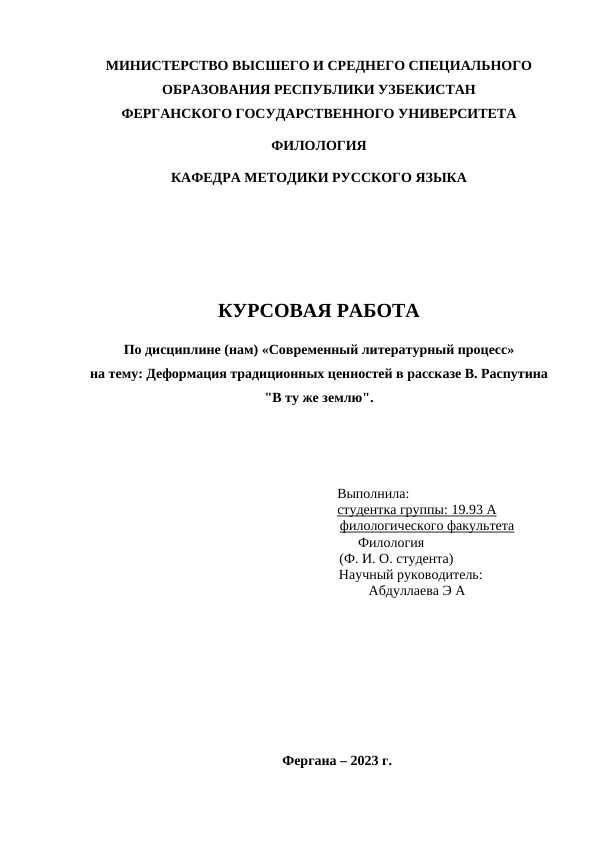 МИНИСТЕРСТВО ВЫСШЕГО И СРЕДНЕГО СПЕЦИАЛЬНОГО ОБРАЗОВАНИЯ РЕСПУБЛИКИ УЗБЕКИСТАН ФЕРГАНСКОГО ГОСУДАРСТВЕННОГО УНИВЕРСИТЕТА

ФИЛОЛОГИЯ

КАФЕДРА МЕТОДИКИ РУССКОГО ЯЗЫКА

КУРСОВАЯ РАБОТА

По дисциплине (нам) «Современный литературный процесс»
на тему: Деформация традиционных ценностей в рассказе В. Распутина "В ту же землю".

Выполнила:
студентка группы: 19.93 А
филологического факультета
Филология
(Ф. И. О. студента)
Научный руководитель:
Абдуллаева Э А

Фергана – 2023 г.